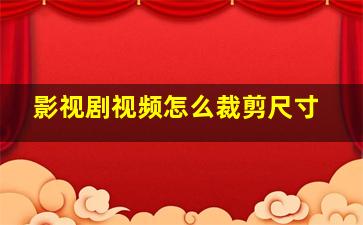 影视剧视频怎么裁剪尺寸